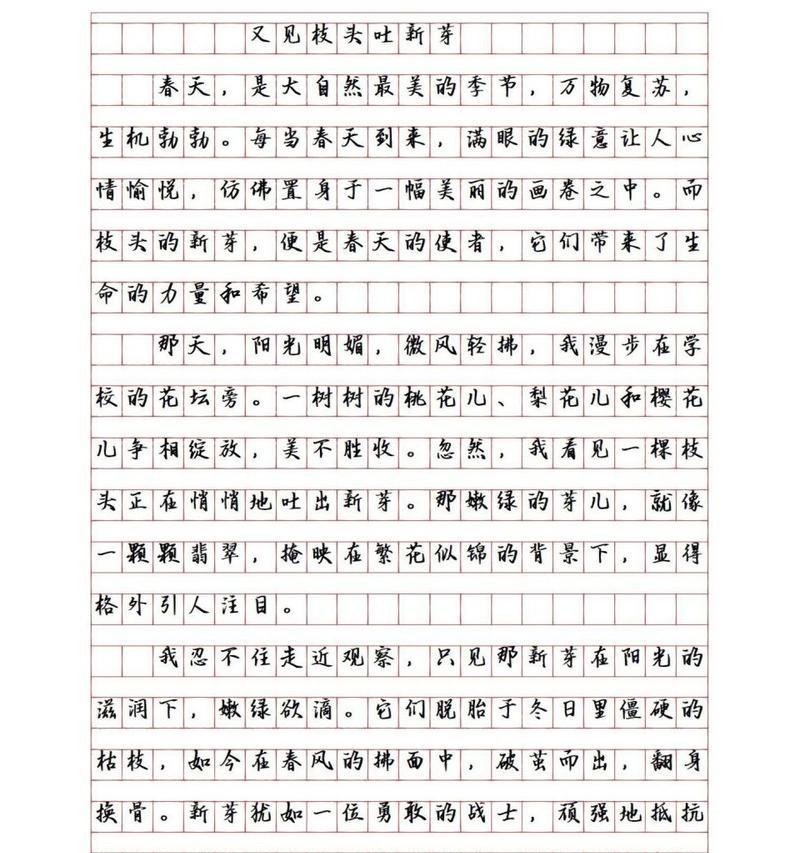 又见枝头吐新芽

春天，是大自然最美的季节，万物复苏，生机勃勃。每当春天到来，满眼的绿意让人心情愉悦，仿佛置身于一幅美丽的画卷之中。而枝头的新芽，便是春天的使者，它们带来了生命的力量和希望。

那天，阳光明媚，微风轻拂，我漫步在学校的花坛旁。一树树的桃花儿、梨花儿和樱花儿争相绽放，美不胜收。忽然，我看见一棵枝头正在悄悄地吐出新芽。那嫩绿的芽儿，就像一颗颗翡翠，掩映在繁花似锦的背景下，显得格外引人注目。

我忍不住走近观察，只见那新芽在阳光的滋润下，嫩绿欲滴。它们脱胎于冬日里僵硬的枯枝，如今在春风的拂面中，破茧而出，翻身换骨。新芽犹如一位勇敢的战士，顽强地抵抗